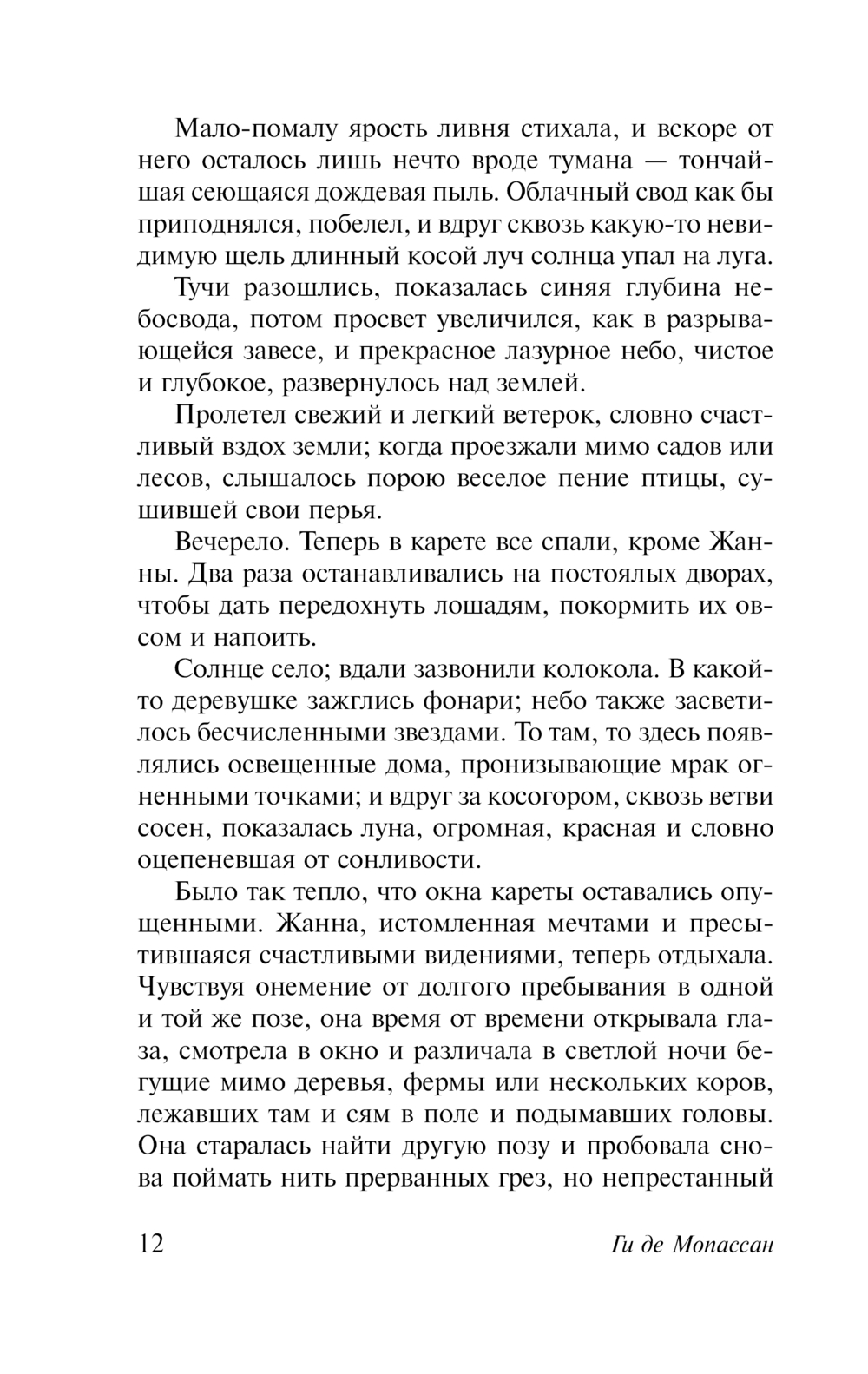 Мало-помалу ярость ливня стихала, и вскоре от него осталось лишь нечто вроде тумана — тончайшая сеющаяся дождевая пыль. Облачный свод как бы приподнялся, побелел, и вдруг сквозь какую-то невидимую щель длинный косой луч солнца упал на луга.

Тучи разошлись, показалась синяя глубина небосвода, потом просвет увеличился, как в разрывающейся завесе, и прекрасное лазурное небо, чистое и глубокое, развернулось над землей.

Пролетел свежий и легкий ветерок, словно счастливый вздох земли; когда проезжали мимо садов или лесов, слышалось порою веселое пение птицы, сушившей свои перья.

Вечерело. Теперь в карете все спали, кроме Жанны. Два раза останавливались на постоялых дворах, чтобы дать передохнуть лошадям, покормить их овсом и напоить.

Солнце село; вдали зазвонили колокола. В какой-то деревушке зажглись фонари; небо также засветилось бесчисленными звездами. То там, то здесь появлялись освещенные дома, пронизывающие мрак огненными точками; и вдруг за косогором, сквозь ветви сосен, показалась луна, огромная, красная и словно оцепеневшая от сонливости.

Было так тепло, что окна кареты оставались опущенными. Жанна, истомленная мечтами и пресытившаяся счастливыми видениями, теперь отдыхала. Чувствуя онемение от долгого пребывания в одной и той же позе, она время от времени открывала глаза, смотрела в окно и различала в светлой ночи бегущие мимо деревья, фермы или нескольких коров, лежавших там и сям в поле и подымавших головы. Она старалась найти другую позу и пробовала снова поймать нить прерванных грез, но непрестанный

12 Ги де Мопассан